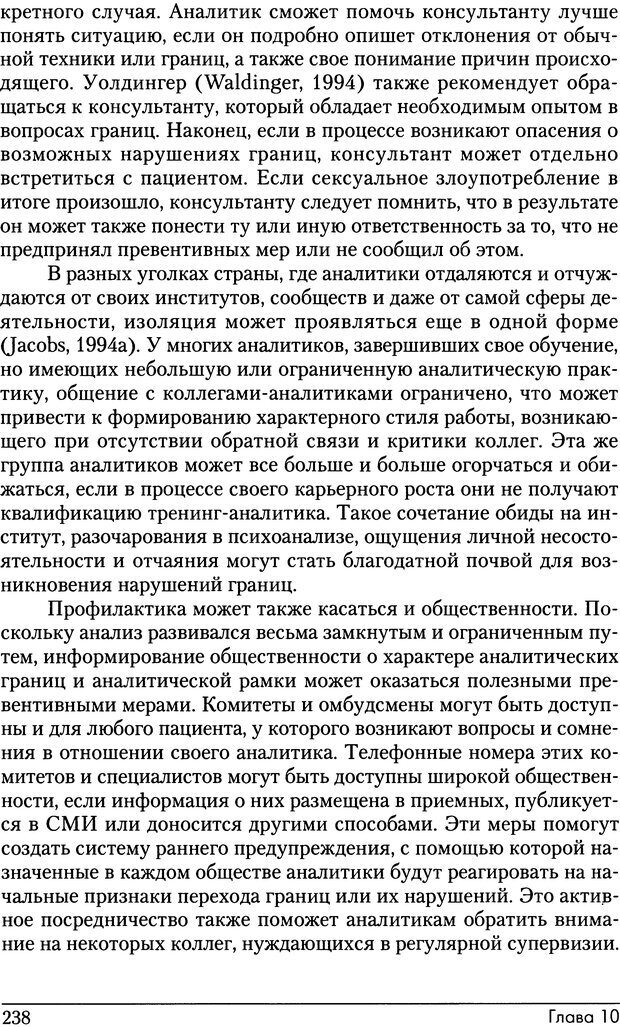 кретного случая. Аналитик сможет помочь консультанту лучше понять ситуацию, если он подробно опишет отклонения от обычной техники или границ, а также свое понимание причин происходящего. Уолдингер (Waldinger, 1994) также рекомендует обращаться к консультанту, который обладает необходимым опытом в вопросах границ. Наконец, если в процессе возникают опасения о возможных нарушениях границ, консультант может отдельно встретиться с пациентом. Если сексуальное злоупотребление в итоге произошло, консультанту следует помнить, что в результате он может также понести ту или иную ответственность за то, что не предпринял превентивных мер или не сообщил об этом.

В разных уголках страны, где аналитики отдаляются и отчуждаются от своих институтов, сообществ и даже от самой сферы деятельности, изоляция может проявляться еще в одной форме (Jacobs, 1994a). У многих аналитиков, завершивших свое обучение, но имеющих небольшую или ограниченную аналитическую практику, общение с коллегами-аналитиками ограничено, что может привести к формированию характерного стиля работы, возникающего при отсутствии обратной связи и критики коллег. Эта же группа аналитиков может все больше и больше огорчаться и обижаться, если в процессе своего карьерного роста они не получают квалификацию тренинг-аналитика. Такое сочетание обиды на институт, разочарования в психоанализе, ощущения личной несостоятельности и отчаяния могут стать благодатной почвой для возникновения нарушений границ.

Профилактика может также касаться и общественности. Поскольку анализ развивался весьма замкнутым и ограниченным путем, информирование общественности о характере аналитических границ и аналитической рамки может оказаться полезными превентивными мерами. Комитеты и омбудсмены могут быть доступны и для любого пациента, у которого возникают вопросы и сомнения в отношении своего аналитика. Телефонные номера этих комитетов и специалистов могут быть доступны широкой общественности, если информация о них размещена в приемных, публикуется в СМИ или доносится другими способами. Эти меры помогут создать систему раннего предупреждения, с помощью которой назначенные в каждом обществе аналитики будут реагировать на начальные признаки перехода границ или их нарушений. Это активное посредничество также поможет аналитикам обратить внимание на некоторых коллег, нуждающихся в регулярной супервизии.

238 Глава 10